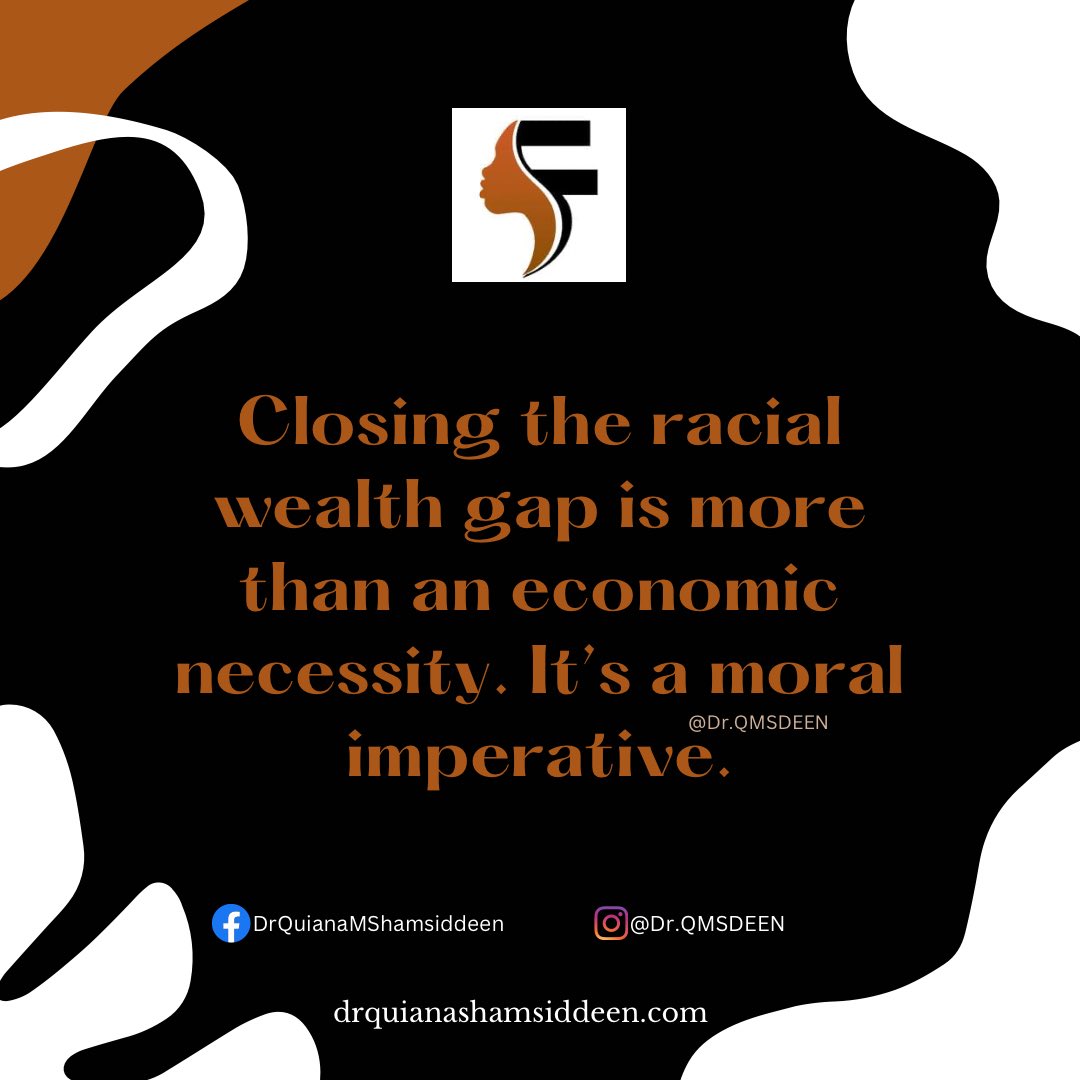 Closing the racial wealth gap is more than an economic necessity. It's a moral imperative.

@Dr.QMSDEEN

DrQuianaMShamsiddeen

@Dr.QMSDEEN

drquianashamsiddeen.com